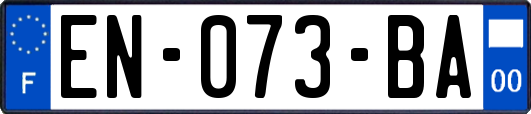 F
EN-073-BA
00